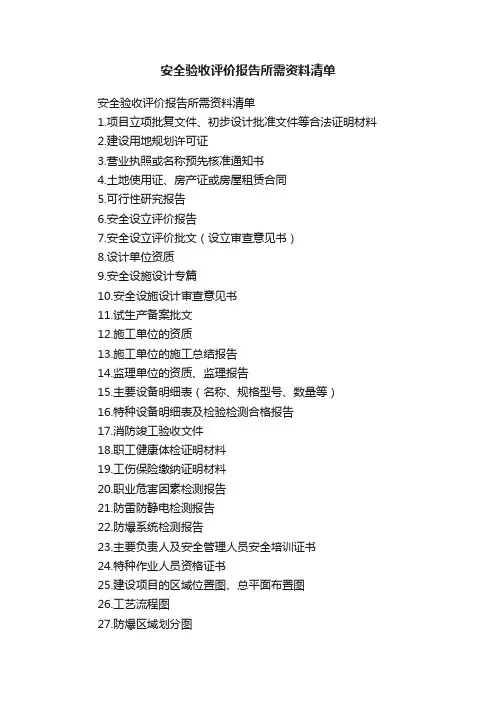 安全验收评价报告所需资料清单

安全验收评价报告所需资料清单
1.项目立项批复文件、初步设计批准文件等合法证明材料
2.建设用地规划许可证
3.营业执照或名称预先核准通知书
4.土地使用证、房产证或房屋租赁合同
5.可行性研究报告
6.安全设立评价报告
7.安全设立评价批文（设立审查意见书）
8.设计单位资质
9.安全设施设计专篇
10.安全设施设计审查意见书
11.试生产备案批文
12.施工单位的资质
13.施工单位的施工总结报告
14.监理单位的资质、监理报告
15.主要设备明细表（名称、规格型号、数量等）
16.特种设备明细表及检验检测合格报告
17.消防竣工验收文件
18.职工健康体检证明材料
19.工伤保险缴纳证明材料
20.职业危害因素检测报告
21.防雷防静电检测报告
22.防爆系统检测报告
23.主要负责人及安全管理人员安全培训证书
24.特种作业人员资格证书
25.建设项目的区域位置图、总平面布置图
26.工艺流程图
27.防爆区域划分图